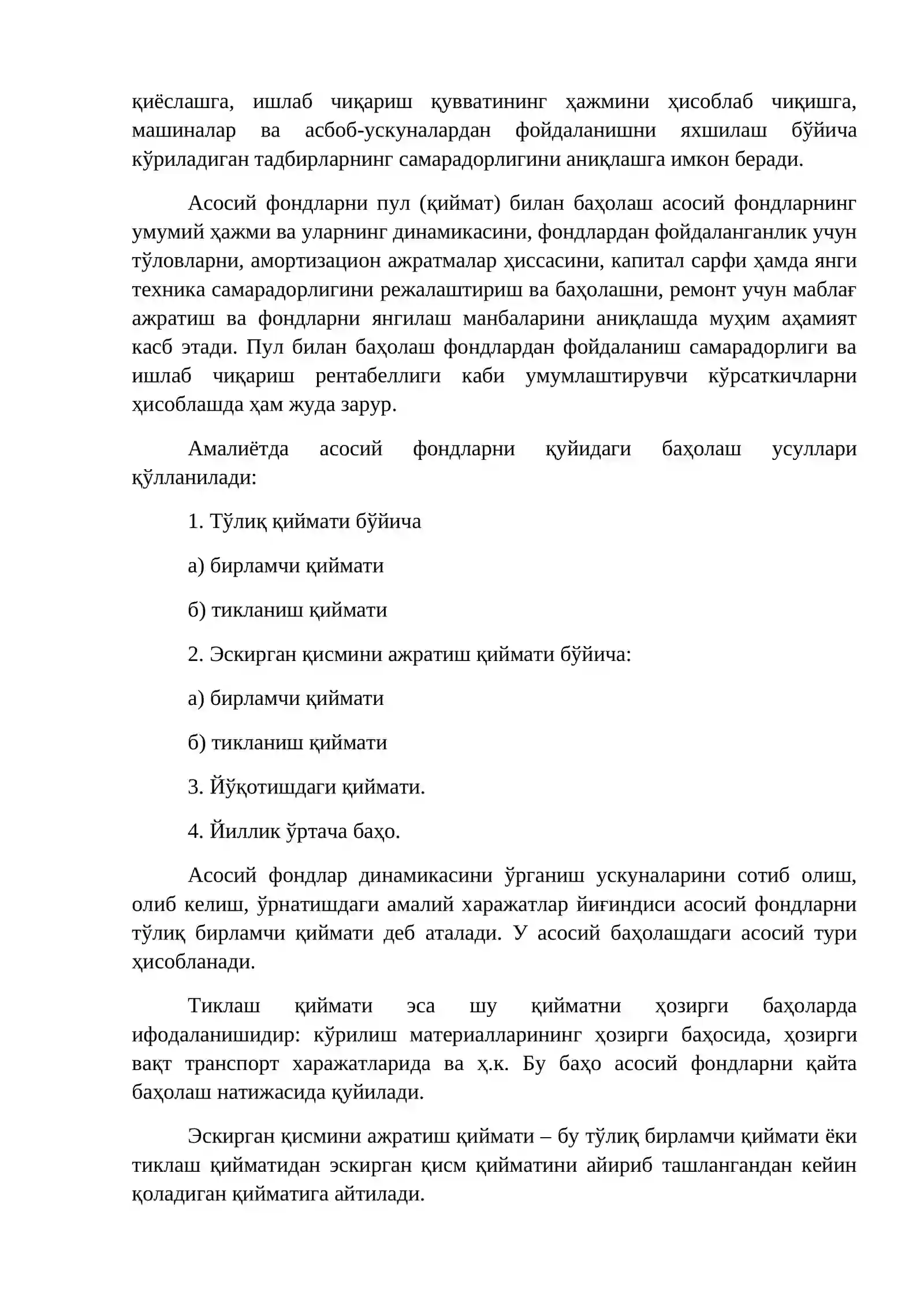 қиёслашга, ишлаб чиқариш қувватининг ҳажмини ҳисоблаб чиқишга, машиналар ва асбоб-ускуналардан фойдаланишни яхшилаш бўйича кўриладиган тадбирларнинг самарадорлигини аниқлашга имкон беради.

Асосий фондларни пул (қиймат) билан баҳолаш асосий фондларнинг умумий ҳажми ва уларнинг динамикасини, фондлардан фойдаланганлик учун тўловларни, амортизацион ажратмалар ҳиссасини, капитал сарфи ҳамда янги техника самарадорлигини режалаштириш ва баҳолашни, ремонт учун маблағ ажратиш ва фондларни янгилаш манбаларини аниқлашда муҳим аҳамият касб этади. Пул билан баҳолаш фондлардан фойдаланиш самарадорлиги ва ишлаб чиқариш рентабеллиги каби умумлаштирувчи кўрсаткичларни ҳисоблашда ҳам жуда зарур.

Амалиётда асосий фондларни қуйидаги баҳолаш усуллари қўлланилади:

1. Тўлиқ қиймати бўйича

а) бирламчи қиймати

б) тикланиш қиймати

2. Эскирган қисмини ажратиш қиймати бўйича:

а) бирламчи қиймати

б) тикланиш қиймати

3. Йўқотишдаги қиймати.

4. Йиллик ўртача баҳо.

Асосий фондлар динамикасини ўрганиш ускуналарини сотиб олиш, олиб келиш, ўрнатишдаги амалий харажатлар йиғиндиси асосий фондларни тўлиқ бирламчи қиймати деб аталади. У асосий баҳолашдаги асосий тури ҳисобланади.

Тиклаш қиймати эса шу қийматни ҳозирги баҳоларда ифодаланишидир: кўрилиш материалларининг ҳозирги баҳосида, ҳозирги вақт транспорт харажатларида ва ҳ.к. Бу баҳо асосий фондларни қайта баҳолаш натижасида қуйилади.

Эскирган қисмини ажратиш қиймати – бу тўлиқ бирламчи қиймати ёки тиклаш қийматидан эскирган қисм қийматини айириб ташлангандан кейин қоладиган қийматига айтилади.